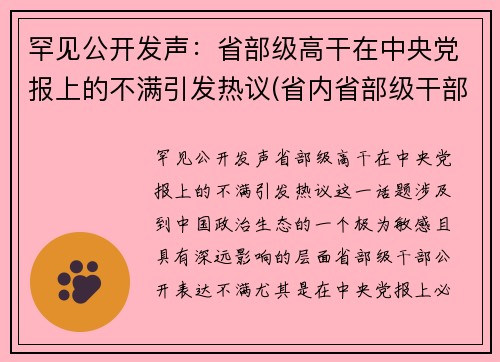 罕见公开发声：省部级高干在中央党报上的不满引发热议(省内省部级干部

罕见公开发声省部级高干在中央党报上的不满引发热议这一话题涉及到中国政治生态的一个极为敏感且具有深远影响的层面省部级干部公开表达不满尤其是在中央党报上必